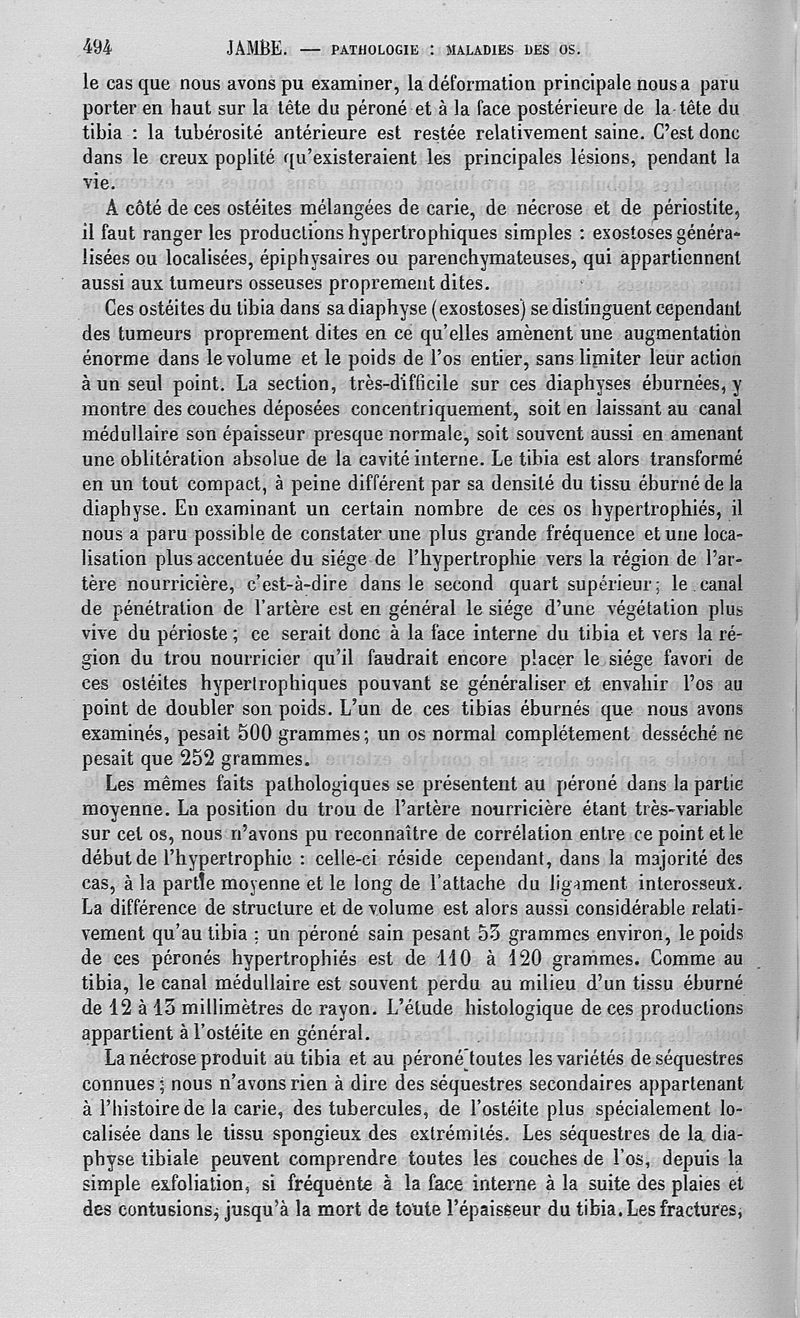 494 JAMBE. — PATHOLOGIE : MALADIES DES OS.

le cas que nous avons pu examiner, la déformation principale nous a paru porter en haut sur la tête du péroné et à la face postérieure de la tête du tibia : la tubérosité antérieure est restée relativement saine. C'est donc dans le creux poplité qu'existeraient les principales lésions, pendant la vie.

A côté de ces ostéites mélangées de carie, de nécrose et de périostite, il faut ranger les productions hypertrophiques simples : exostoses généralisées ou localisées, épiphysaires ou parenchymateuses, qui appartiennent aussi aux tumeurs osseuses proprement dites.

Ces ostéites du tibia dans sa diaphyse (exostoses) se distinguent cependant des tumeurs proprement dites en ce qu'elles amènent une augmentation énorme dans le volume et le poids de l'os entier, sans limiter leur action à un seul point. La section, très-difficile sur ces diaphyses éburnées, y montre des couches déposées concentriquement, soit en laissant au canal médullaire son épaisseur presque normale, soit souvent aussi en amenant une oblitération absolue de la cavité interne. Le tibia est alors transformé en un tout compact, à peine différent par sa densité du tissu éburné de la diaphyse. En examinant un certain nombre de ces os hypertrophiés, il nous a paru possible de constater une plus grande fréquence et une localisation plus accentuée du siége de l'hypertrophie vers la région de l'artère nourricière, c'est-à-dire dans le second quart supérieur; le canal de pénétration de l'artère est en général le siége d'une végétation plus vive du périoste; ce serait donc à la face interne du tibia et vers la région du trou nourricier qu'il faudrait encore placer le siége favori de ces ostéites hypertrophiques pouvant se généraliser et envahir l'os au point de doubler son poids. L'un de ces tibias éburnés que nous avons examinés, pesait 500 grammes; un os normal complétement desséché ne pesait que 252 grammes.

Les mêmes faits pathologiques se présentent au péroné dans la partie moyenne. La position du trou de l'artère nourricière étant très-variable sur cet os, nous n'avons pu reconnaître de corrélation entre ce point et le début de l'hypertrophie : celle-ci réside cependant, dans la majorité des cas, à la partie moyenne et le long de l'attache du ligament interosseux. La différence de structure et de volume est alors aussi considérable relativement qu'au tibia : un péroné sain pesant 53 grammes environ, le poids de ces péronés hypertrophiés est de 110 à 120 grammes. Comme au tibia, le canal médullaire est souvent perdu au milieu d'un tissu éburné de 12 à 13 millimètres de rayon. L'étude histologique de ces productions appartient à l'ostéite en général.

La nécrose produit au tibia et au péroné toutes les variétés de séquestres connues; nous n'avons rien à dire des séquestres secondaires appartenant à l'histoire de la carie, des tubercules, de l'ostéite plus spécialement localisée dans le tissu spongieux des extrémités. Les séquestres de la diaphyse tibiale peuvent comprendre toutes les couches de l'os, depuis la simple exfoliation, si fréquente à la face interne à la suite des plaies et des contusions, jusqu'à la mort de toute l'épaisseur du tibia. Les fractures,